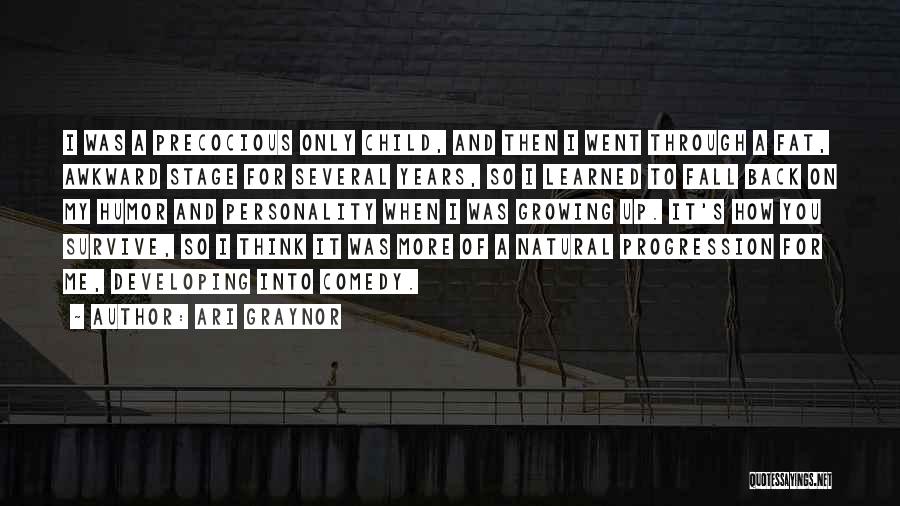 I WAS A PRECOCIOUS ONLY CHILD, AND THEN I WENT THROUGH A FAT, AWKWARD STAGE FOR SEVERAL YEARS, SO I LEARNED TO FALL BACK ON MY HUMOR AND PERSONALITY WHEN I WAS GROWING UP. IT'S HOW YOU SURVIVE, SO I THINK IT WAS MORE OF A NATURAL PROGRESSION FOR ME, DEVELOPING INTO COMEDY.

~ AUTHOR: ARI GRAYNOR

QUOTESSAYINGS.NET